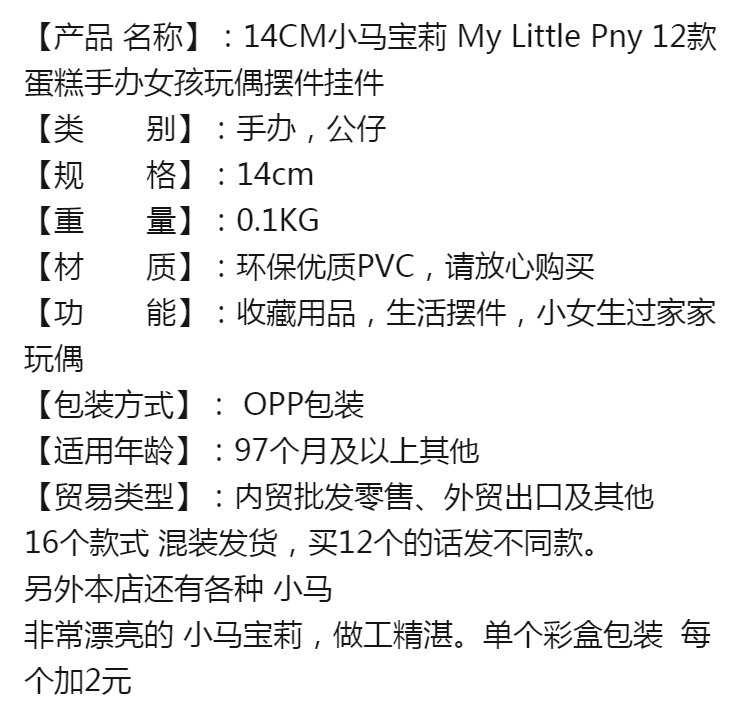 【产品 名称】：14CM小马宝莉 My Little Pny 12款蛋糕手办女孩玩偶摆件挂件
【类　　别】：手办，公仔
【规　　格】：14cm
【重　　量】：0.1KG
【材　　质】：环保优质PVC，请放心购买
【功　　能】：收藏用品，生活摆件，小女生过家家玩偶
【包装方式】： OPP包装
【适用年龄】：97个月及以上其他
【贸易类型】：内贸批发零售、外贸出口及其他
16个款式 混装发货，买12个的话发不同款。
另外本店还有各种 小马
非常漂亮的 小马宝莉，做工精湛。单个彩盒包装 每个加2元